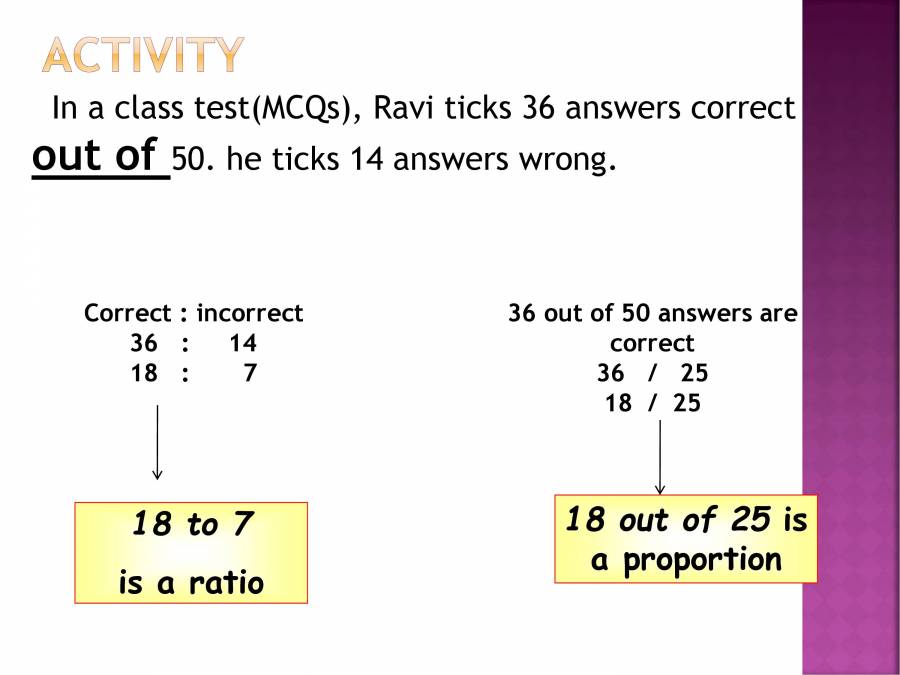 ACTIVITY

In a class test(MCQs), Ravi ticks 36 answers correct out of 50. he ticks 14 answers wrong.

Correct : incorrect
36 : 14
18 : 7

18 to 7
is a ratio

36 out of 50 answers are correct
36 / 25
18 / 25

18 out of 25 is a proportion